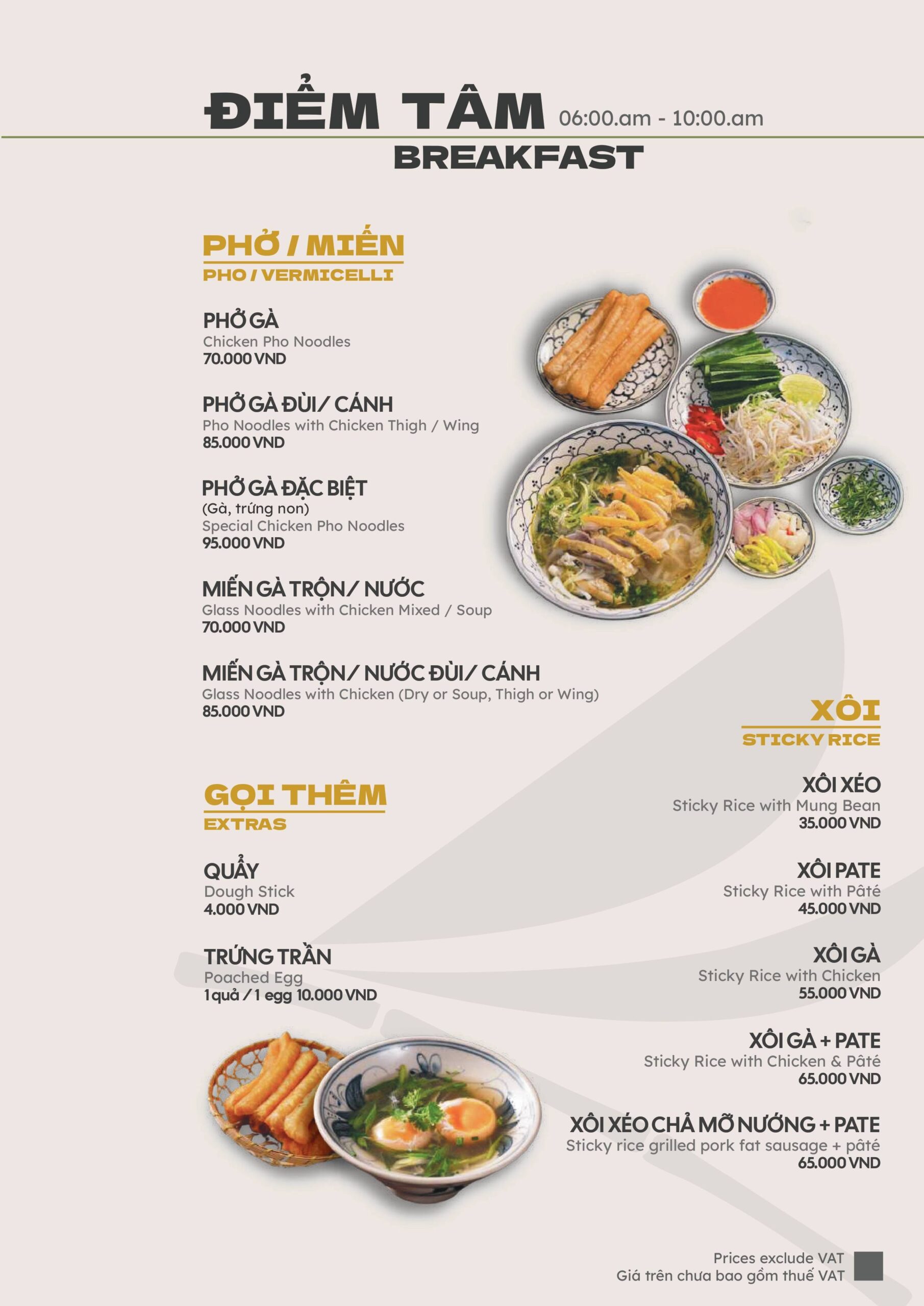 ĐIỂM TÂM 06:00.am - 10:00.am
BREAKFAST

PHỞ / MIẾN
PHO / VERMICELLI

PHỞ GÀ
Chicken Pho Noodles
70.000 VND

PHỞ GÀ ĐÙI/ CÁNH
Pho Noodles with Chicken Thigh / Wing
85.000 VND

PHỞ GÀ ĐẶC BIỆT
(Gà, trứng non)
Special Chicken Pho Noodles
95.000 VND

MIẾN GÀ TRỘN/ NƯỚC
Glass Noodles with Chicken Mixed / Soup
70.000 VND

MIẾN GÀ TRỘN/ NƯỚC ĐÙI/ CÁNH
Glass Noodles with Chicken (Dry or Soup, Thigh or Wing)
85.000 VND

GỌI THÊM
EXTRAS

QUẨY
Dough Stick
4.000 VND

TRỨNG TRẦN
Poached Egg
1 quả / 1 egg 10.000 VND

XÔI
STICKY RICE

XÔI XÉO
Sticky Rice with Mung Bean
35.000 VND

XÔI PATE
Sticky Rice with Pâté
45.000 VND

XÔI GÀ
Sticky Rice with Chicken
55.000 VND

XÔI GÀ + PATE
Sticky Rice with Chicken & Pâté
65.000 VND

XÔI XÉO CHẢ MỠ NƯỚNG + PATE
Sticky rice grilled pork fat sausage + pâté
65.000 VND

Prices exclude VAT
Giá trên chưa bao gồm thuế VAT